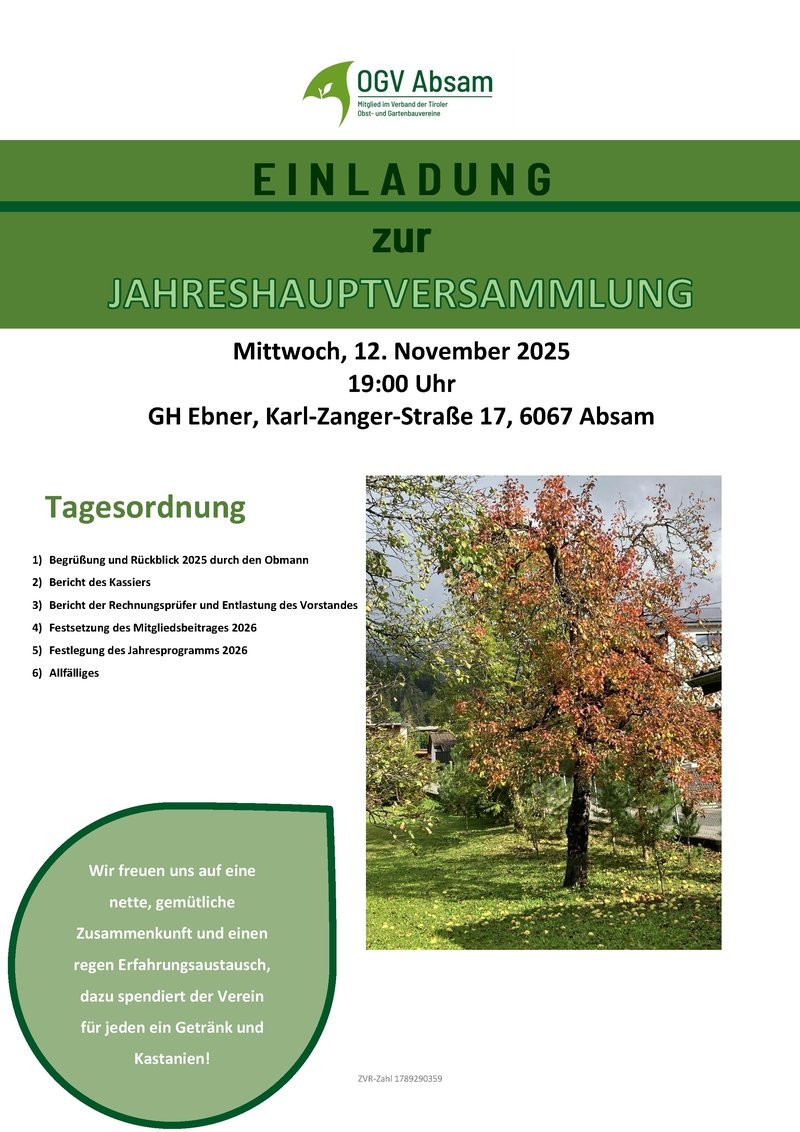 OGV Absam
Mitglied im Verband der Tiroler Obst- und Gartenbauvereine

EINLADUNG
zur
JAHRESHAUPTVERSAMMLUNG

Mittwoch, 12. November 2025
19:00 Uhr
GH Ebner, Karl-Zanger-Straße 17, 6067 Absam

Tagesordnung

1) Begrüßung und Rückblick 2025 durch den Obmann
2) Bericht des Kassiers
3) Bericht der Rechnungsprüfer und Entlastung des Vorstandes
4) Festsetzung des Mitgliedsbeitrages 2026
5) Festlegung des Jahresprogramms 2026
6) Allfälliges

Wir freuen uns auf eine nette, gemütliche Zusammenkunft und einen regen Erfahrungsaustausch, dazu spendiert der Verein für jeden ein Getränk und Kastanien!

ZVR-Zahl 1789290359